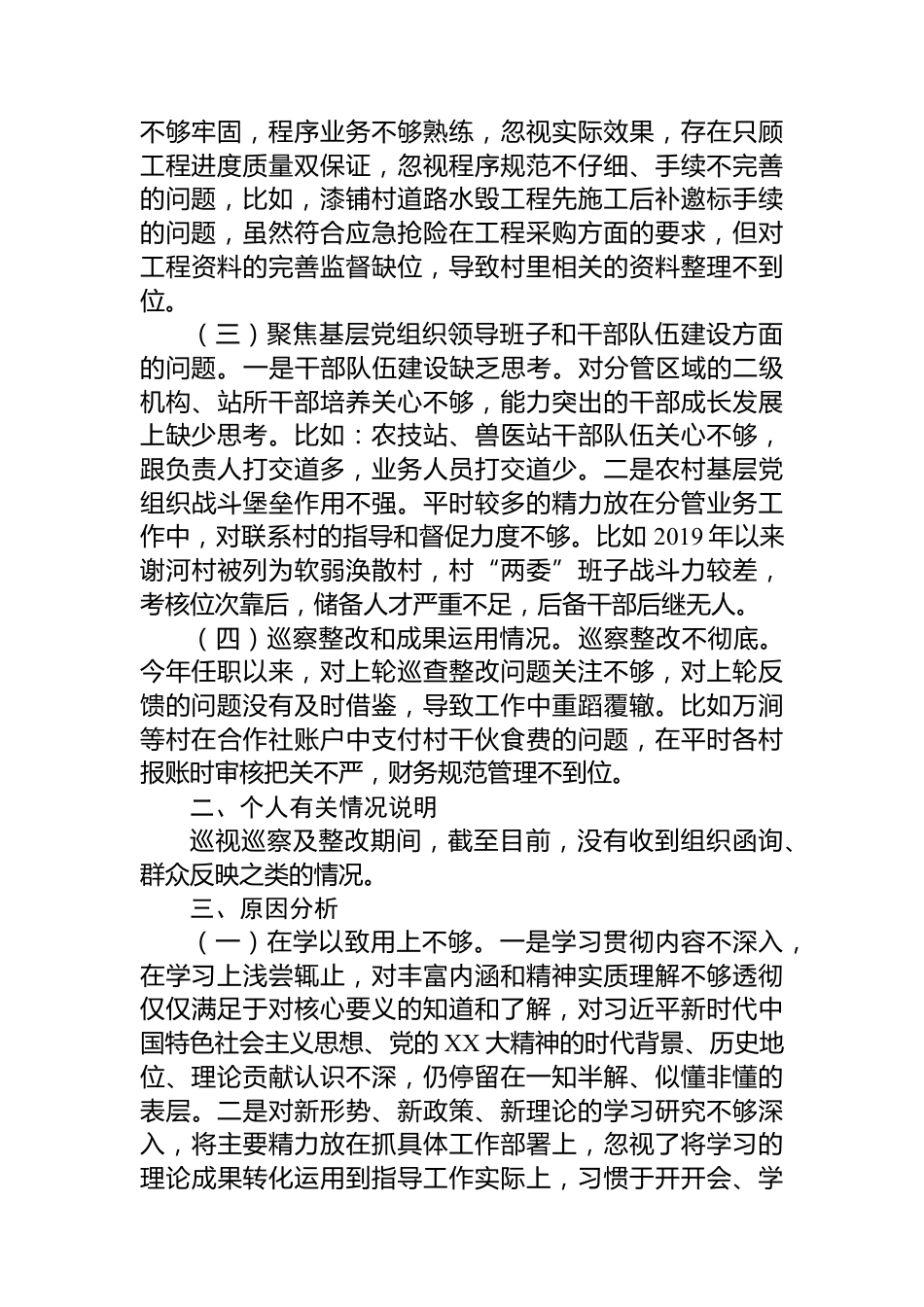 不够牢固，程序业务不够熟练，忽视实际效果，存在只顾工程进度质量双保证，忽视程序规范不仔细、手续不完善的问题，比如，漆铺村道路水毁工程先施工后补邀标手续的问题，虽然符合应急抢险在工程采购方面的要求，但对工程资料的完善监督缺位，导致村里相关的资料整理不到位。

（三）聚焦基层党组织领导班子和干部队伍建设方面的问题。一是干部队伍建设缺乏思考。对分管区域的二级机构、站所干部培养关心不够，能力突出的干部成长发展上缺少思考。比如：农技站、兽医站干部队伍关心不够，跟负责人打交道多，业务人员打交道少。二是农村基层党组织战斗堡垒作用不强。平时较多的精力放在分管业务工作中，对联系村的指导和督促力度不够。比如 2019 年以来谢河村被列为软弱涣散村，村“两委”班子战斗力较差，考核位次靠后，储备人才严重不足，后备干部后继无人。

（四）巡察整改和成果运用情况。巡察整改不彻底。今年任职以来，对上轮巡查整改问题关注不够，对上轮反馈的问题没有及时借鉴，导致工作中重蹈覆辙。比如万涧等村在合作社账户中支付村干伙食费的问题，在平时各村报账时审核把关不严，财务规范管理不到位。

二、个人有关情况说明

巡视巡察及整改期间，截至目前，没有收到组织函询、群众反映之类的情况。

三、原因分析

（一）在学以致用上不够。一是学习贯彻内容不深入，在学习上浅尝辄止，对丰富内涵和精神实质理解不够透彻仅仅满足于对核心要义的知道和了解，对习近平新时代中国特色社会主义思想、党的 XX 大精神的时代背景、历史地位、理论贡献认识不深，仍停留在一知半解、似懂非懂的表层。二是对新形势、新政策、新理论的学习研究不够深入，将主要精力放在抓具体工作部署上，忽视了将学习的理论成果转化运用到指导工作实际上，习惯于开开会、学